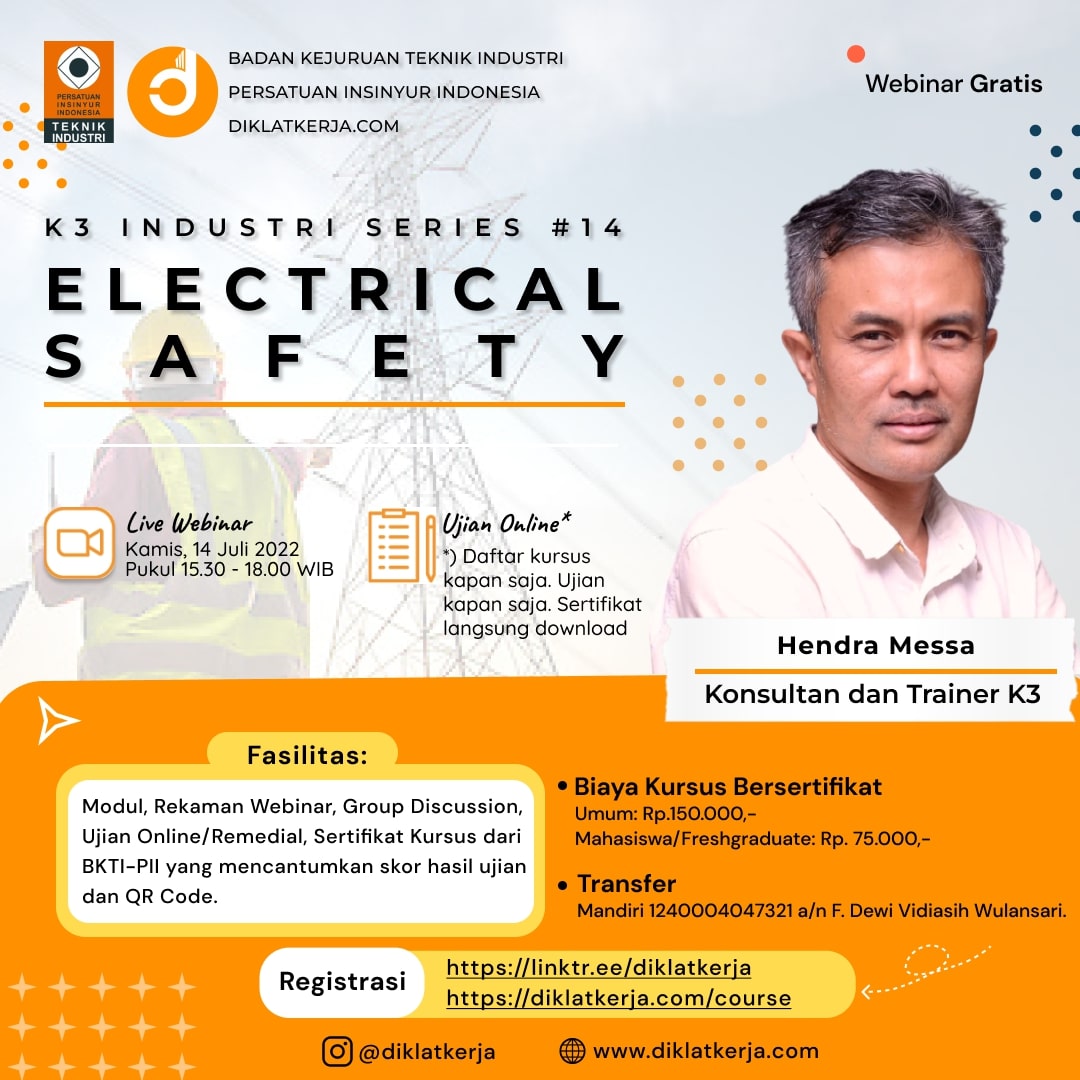 PERSATUAN INSINYUR INDONESIA
TEKNIK INDUSTRI

BADAN KEJURUAN TEKNIK INDUSTRI
PERSATUAN INSINYUR INDONESIA
DIKLATKERJA.COM

Webinar Gratis

K3 INDUSTRI SERIES #14
ELECTRICAL SAFETY

Live Webinar
Kamis, 14 Juli 2022
Pukul 15.30 - 18.00 WIB

Ujian Online*
*) Daftar kursus kapan saja. Ujian kapan saja. Sertifikat langsung download

Hendra Messa
Konsultan dan Trainer K3

Fasilitas:
Modul, Rekaman Webinar, Group Discussion, Ujian Online/Remedial, Sertifikat Kursus dari BKTI-PII yang mencantumkan skor hasil ujian dan QR Code.

• Biaya Kursus Bersertifikat
Umum: Rp.150.000,-
Mahasiswa/Freshgraduate: Rp. 75.000,-

• Transfer
Mandiri 1240004047321 a/n F. Dewi Vidiasih Wulansari.

Registrasi
https://linktr.ee/diklatkerja
https://diklatkerja.com/course

@diklatkerja
www.diklatkerja.com